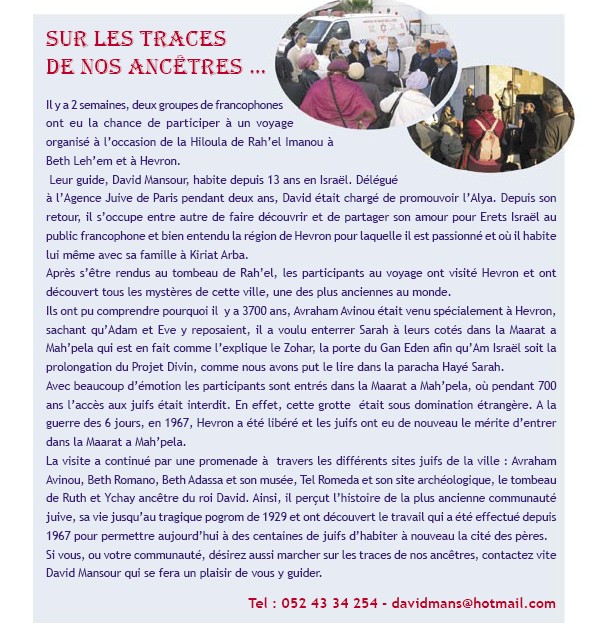 SUR LES TRACES
DE NOS ANCÊTRES ...

Il y a 2 semaines, deux groupes de francophones ont eu la chance de participer à un voyage organisé à l'occasion de la Hiloula de Rah'el Imanou à Beth Leh'em et à Hevron.
Leur guide, David Mansour, habite depuis 13 ans en Israël. Délégué à l'Agence Juive de Paris pendant deux ans, David était chargé de promouvoir l'Alya. Depuis son retour, il s'occupe entre autre de faire découvrir et de partager son amour pour Erets Israël au public francophone et bien entendu la région de Hevron pour laquelle il est passionné et où il habite lui même avec sa famille à Kiriat Arba.
Après s'être rendus au tombeau de Rah'el, les participants au voyage ont visité Hevron et ont découvert tous les mystères de cette ville, une des plus anciennes au monde.
Ils ont pu comprendre pourquoi il y a 3700 ans, Avraham Avinou était venu spécialement à Hevron, sachant qu'Adam et Eve y reposaient, il a voulu enterrer Sarah à leurs cotés dans la Maarat a Mah'pela qui est en fait comme l'explique le Zohar, la porte du Gan Eden afin qu'Am Israël soit la prolongation du Projet Divin, comme nous avons put le lire dans la paracha Hayé Sarah.
Avec beaucoup d'émotion les participants sont entrés dans la Maarat a Mah'pela, où pendant 700 ans l'accès aux juifs était interdit. En effet, cette grotte était sous domination étrangère. A la guerre des 6 jours, en 1967, Hevron a été libéré et les juifs ont eu de nouveau le mérite d'entrer dans la Maarat a Mah'pela.
La visite a continué par une promenade à travers les différents sites juifs de la ville : Avraham Avinou, Beth Romano, Beth Adassa et son musée, Tel Romeda et son site archéologique, le tombeau de Ruth et Ychay ancêtre du roi David. Ainsi, il perçut l'histoire de la plus ancienne communauté juive, sa vie jusqu'au tragique pogrom de 1929 et ont découvert le travail qui a été effectué depuis 1967 pour permettre aujourd'hui à des centaines de juifs d'habiter à nouveau la cité des pères.
Si vous, ou votre communauté, désirez aussi marcher sur les traces de nos ancêtres, contactez vite David Mansour qui se fera un plaisir de vous y guider.

Tel : 052 43 34 254 - davidmans@hotmail.com